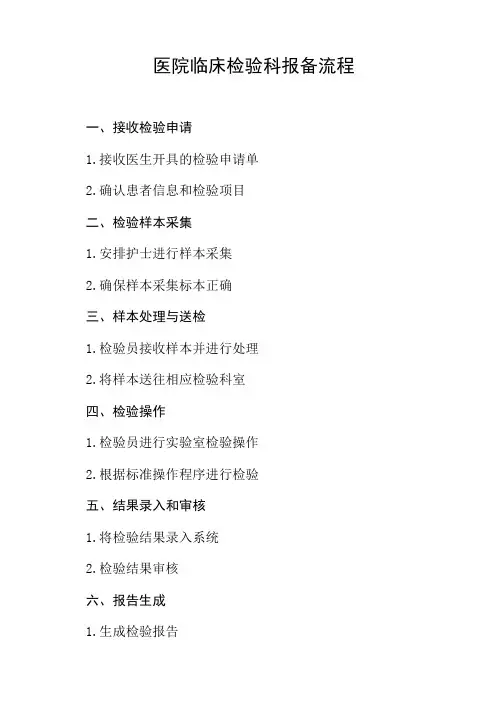 医院临床检验科报备流程

一、接收检验申请

1. 接收医生开具的检验申请单

2. 确认患者信息和检验项目

二、检验样本采集

1. 安排护士进行样本采集

2. 确保样本采集标本正确

三、样本处理与送检

1. 检验员接收样本并进行处理

2. 将样本送往相应检验科室

四、检验操作

1. 检验员进行实验室检验操作

2. 根据标准操作程序进行检验

五、结果录入和审核

1. 将检验结果录入系统

2. 检验结果审核

六、报告生成

1. 生成检验报告